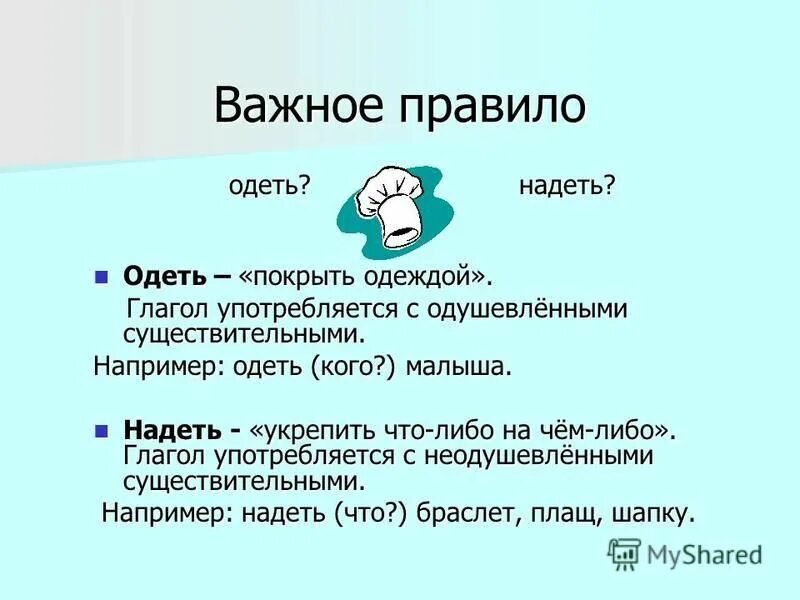 Важное правило

одеть? надеть?

Одеть – «покрыть одеждой». Глагол употребляется с одушевлёнными существительными.

Например: одеть (кого?) малыша.

Надеть - «укрепить что-либо на чём-либо». Глагол употребляется с неодушевлёнными существительными.

Например: надеть (что?) браслет, плащ, шапку.

MyShared